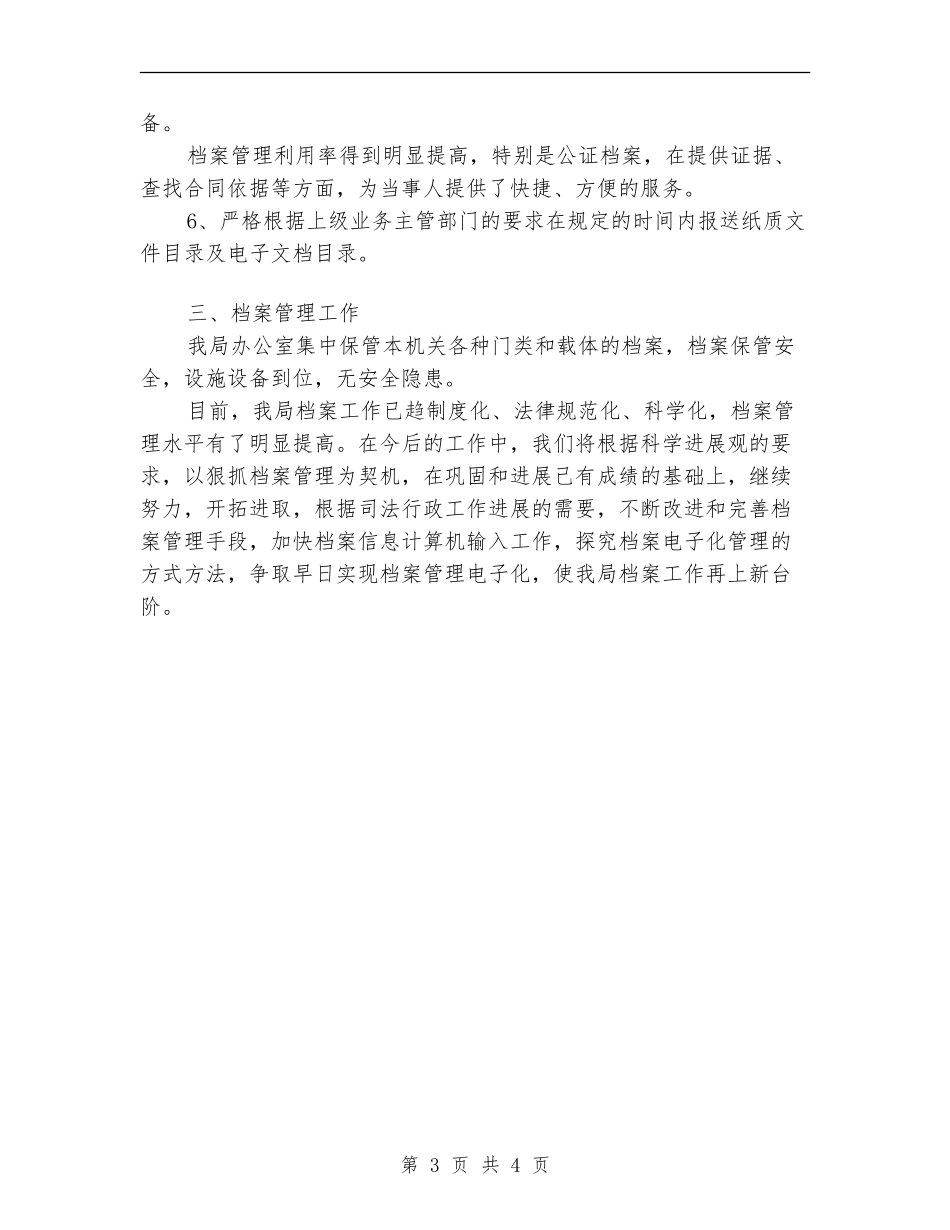 备。

档案管理利用率得到明显提高，特别是公证档案，在提供证据、查找合同依据等方面，为当事人提供了快捷、方便的服务。

6、严格根据上级业务主管部门的要求在规定的时间内报送纸质文件目录及电子文档目录。

三、档案管理工作

我局办公室集中保管本机关各种门类和载体的档案，档案保管安全，设施设备到位，无安全隐患。

目前，我局档案工作已趋制度化、法律规范化、科学化，档案管理水平有了明显提高。在今后的工作中，我们将根据科学进展观的要求，以狠抓档案管理为契机，在巩固和进展已有成绩的基础上，继续努力，开拓进取，根据司法行政工作进展的需要，不断改进和完善档案管理手段，加快档案信息计算机输入工作，探究档案电子化管理的方式方法，争取早日实现档案管理电子化，使我局档案工作再上新台阶。

第 3 页 共 4 页